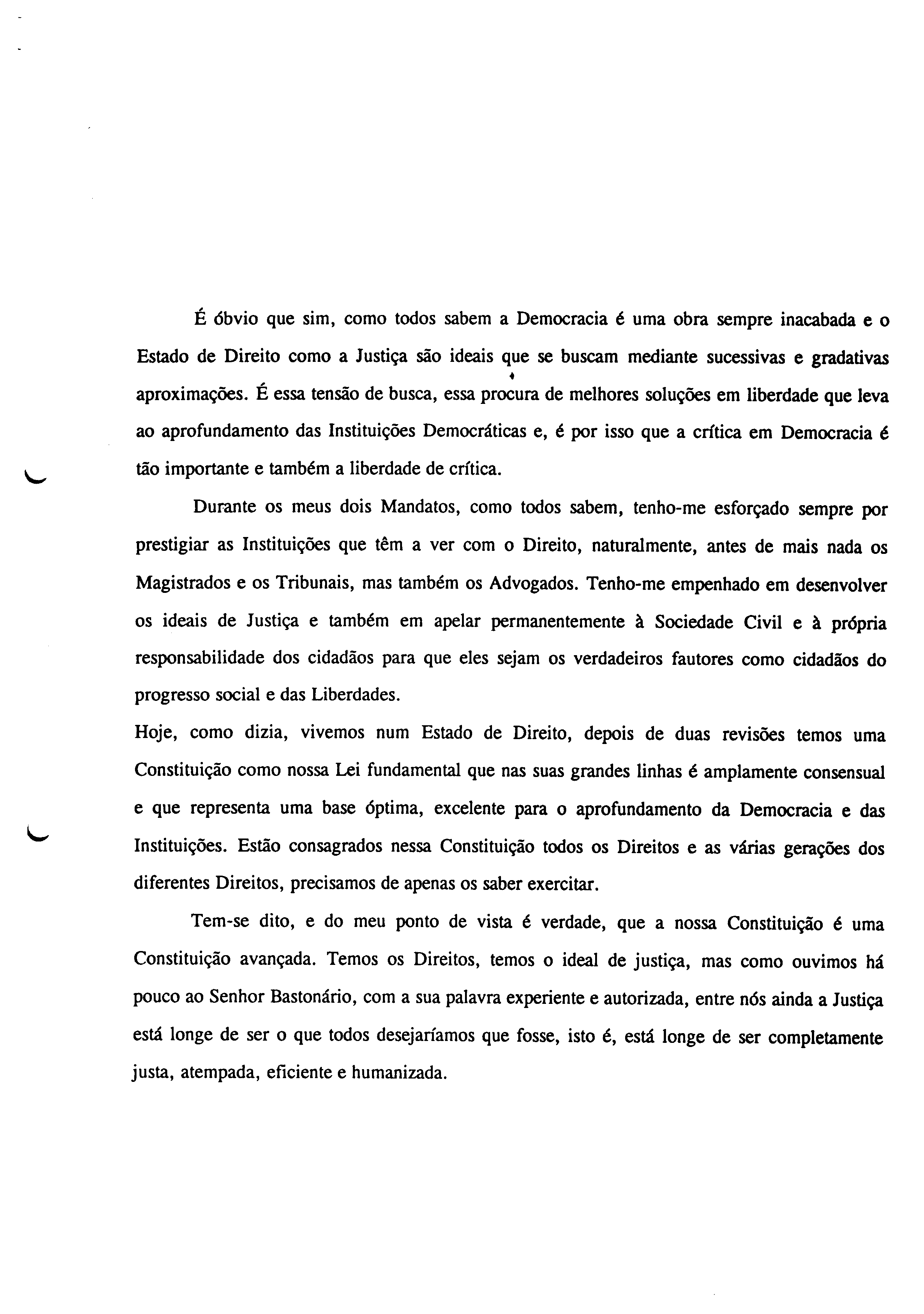 É óbvio que sim, como todos sabem a Democracia é uma obra sempre inacabada e o Estado de Direito como a Justiça são ideais que se buscam mediante sucessivas e gradativas aproximações. É essa tensão de busca, essa procura de melhores soluções em liberdade que leva ao aprofundamento das Instituições Democráticas e, é por isso que a crítica em Democracia é tão importante e também a liberdade de crítica.

Durante os meus dois Mandatos, como todos sabem, tenho-me esforçado sempre por prestigiar as Instituições que têm a ver com o Direito, naturalmente, antes de mais nada os Magistrados e os Tribunais, mas também os Advogados. Tenho-me empenhado em desenvolver os ideais de Justiça e também em apelar permanentemente à Sociedade Civil e à própria responsabilidade dos cidadãos para que eles sejam os verdadeiros fautores como cidadãos do progresso social e das Liberdades.

Hoje, como dizia, vivemos num Estado de Direito, depois de duas revisões temos uma Constituição como nossa Lei fundamental que nas suas grandes linhas é amplamente consensual e que representa uma base óptima, excelente para o aprofundamento da Democracia e das Instituições. Estão consagrados nessa Constituição todos os Direitos e as várias gerações dos diferentes Direitos, precisamos de apenas os saber exercitar.

Tem-se dito, e do meu ponto de vista é verdade, que a nossa Constituição é uma Constituição avançada. Temos os Direitos, temos o ideal de justiça, mas como ouvimos há pouco ao Senhor Bastonário, com a sua palavra experiente e autorizada, entre nós ainda a Justiça está longe de ser o que todos desejaríamos que fosse, isto é, está longe de ser completamente justa, atempada, eficiente e humanizada.